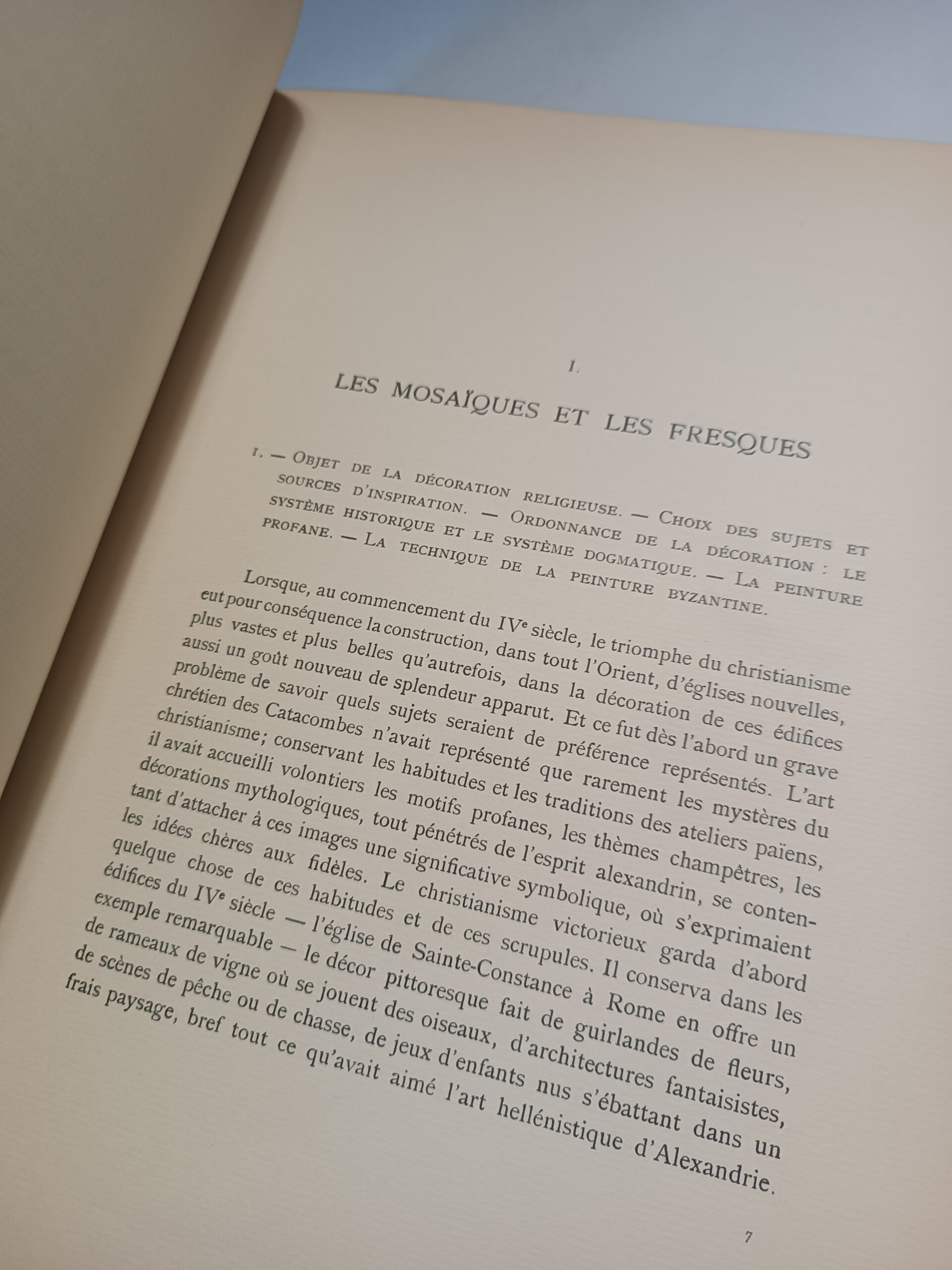 I.

LES MOSAÏQUES ET LES FRESQUES

I. — OBJET DE LA DÉCORATION RELIGIEUSE. — CHOIX DES SUJETS ET SOURCES D'INSPIRATION. — ORDONNANCE DE LA DÉCORATION : LE SYSTÈME HISTORIQUE ET LE SYSTÈME DOGMATIQUE. — LA PEINTURE PROFANE. — LA TECHNIQUE DE LA PEINTURE BYZANTINE.

Lorsque, au commencement du IVe siècle, le triomphe du christianisme eut pour conséquence la construction, dans tout l'Orient, d'églises nouvelles, plus vastes et plus belles qu'autrefois, dans la décoration de ces édifices aussi un goût nouveau de splendeur apparut. Et ce fut dès l'abord un grave problème de savoir quels sujets seraient de préférence représentés. L'art chrétien des Catacombes n'avait représenté que rarement les mystères du christianisme; conservant les habitudes et les traditions des ateliers païens, il avait accueilli volontiers les motifs profanes, les thèmes champêtres, les décorations mythologiques, tout pénétrés de l'esprit alexandrin, se contentant d'attacher à ces images une significative symbolique, où s'exprimaient les idées chères aux fidèles. Le christianisme victorieux garda d'abord quelque chose de ces habitudes et de ces scrupules. Il conserva dans les édifices du IVe siècle — l'église de Sainte-Constance à Rome en offre un exemple remarquable — le décor pittoresque fait de guirlandes de fleurs, de rameaux de vigne où se jouent des oiseaux, d'architectures fantaisistes, de scènes de pêche ou de chasse, de jeux d'enfants nus s'ébattant dans un frais paysage, bref tout ce qu'avait aimé l'art hellénistique d'Alexandrie.

7